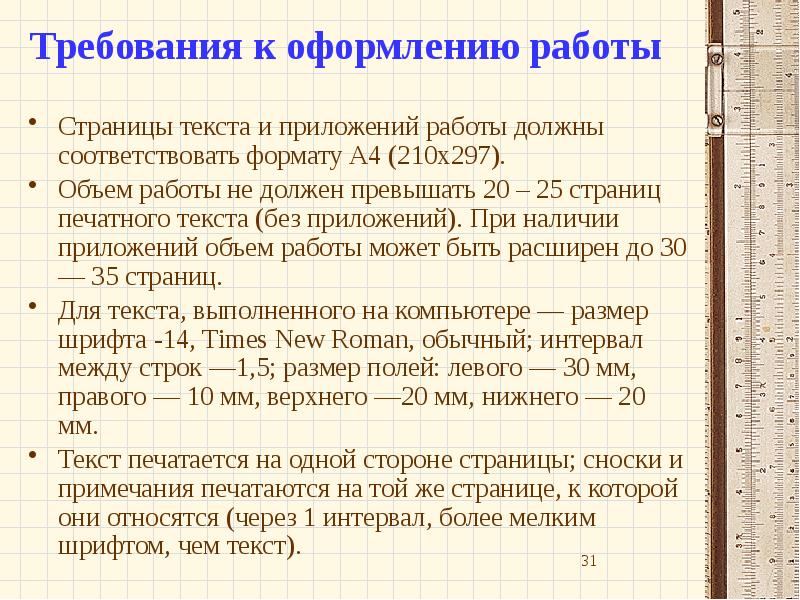 Требования к оформлению работы

• Страницы текста и приложений работы должны соответствовать формату А4 (210х297).

• Объем работы не должен превышать 20 – 25 страниц печатного текста (без приложений). При наличии приложений объем работы может быть расширен до 30 — 35 страниц.

• Для текста, выполненного на компьютере — размер шрифта -14, Times New Roman, обычный; интервал между строк —1,5; размер полей: левого — 30 мм, правого — 10 мм, верхнего —20 мм, нижнего — 20 мм.

• Текст печатается на одной стороне страницы; сноски и примечания печатаются на той же странице, к которой они относятся (через 1 интервал, более мелким шрифтом, чем текст).

31